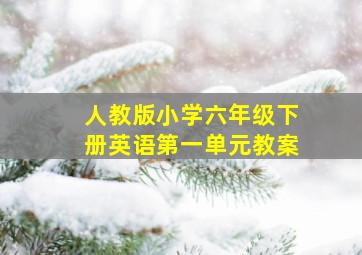 人教版小学六年级下册英语第一单元教案